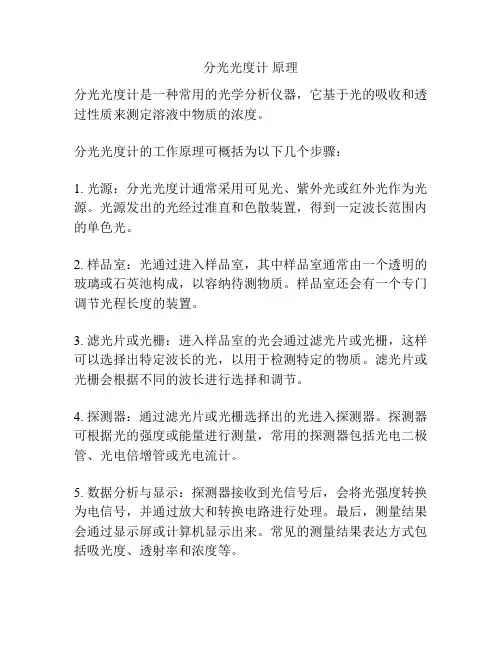 分光光度计 原理

分光光度计是一种常用的光学分析仪器，它基于光的吸收和透过性质来测定溶液中物质的浓度。

分光光度计的工作原理可概括为以下几个步骤：

1. 光源：分光光度计通常采用可见光、紫外光或红外光作为光源。光源发出的光经过准直和色散装置，得到一定波长范围内的单色光。

2. 样品室：光通过进入样品室，其中样品室通常由一个透明的玻璃或石英池构成，以容纳待测物质。样品室还会有一个专门调节光程长度的装置。

3. 滤光片或光栅：进入样品室的光会通过滤光片或光栅，这样可以选择出特定波长的光，以用于检测特定的物质。滤光片或光栅会根据不同的波长进行选择和调节。

4. 探测器：通过滤光片或光栅选择出的光进入探测器。探测器可根据光的强度或能量进行测量，常用的探测器包括光电二极管、光电倍增管或光电流计。

5. 数据分析与显示：探测器接收到光信号后，会将光强度转换为电信号，并通过放大和转换电路进行处理。最后，测量结果会通过显示屏或计算机显示出来。常见的测量结果表达方式包括吸光度、透射率和浓度等。